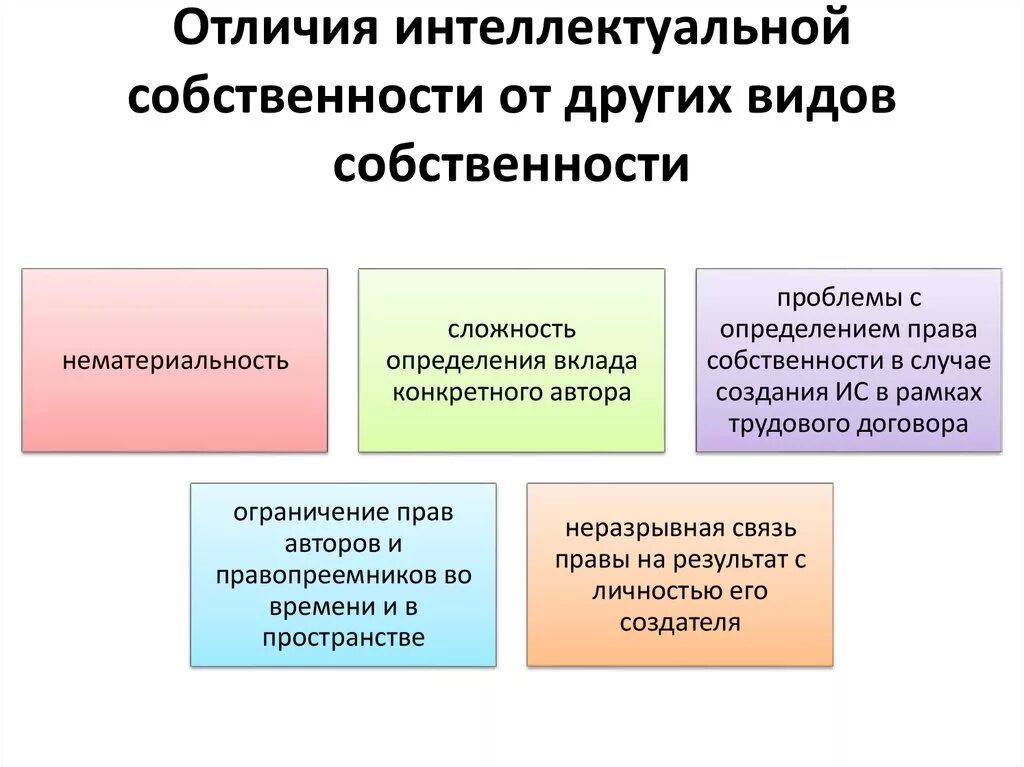 Отличия интеллектуальной собственности от других видов собственности

нематериальность

сложность определения вклада конкретного автора

проблемы с определением права собственности в случае создания ИС в рамках трудового договора

ограничение прав авторов и правопреемников во времени и в пространстве

неразрывная связь правы на результат с личностью его создателя